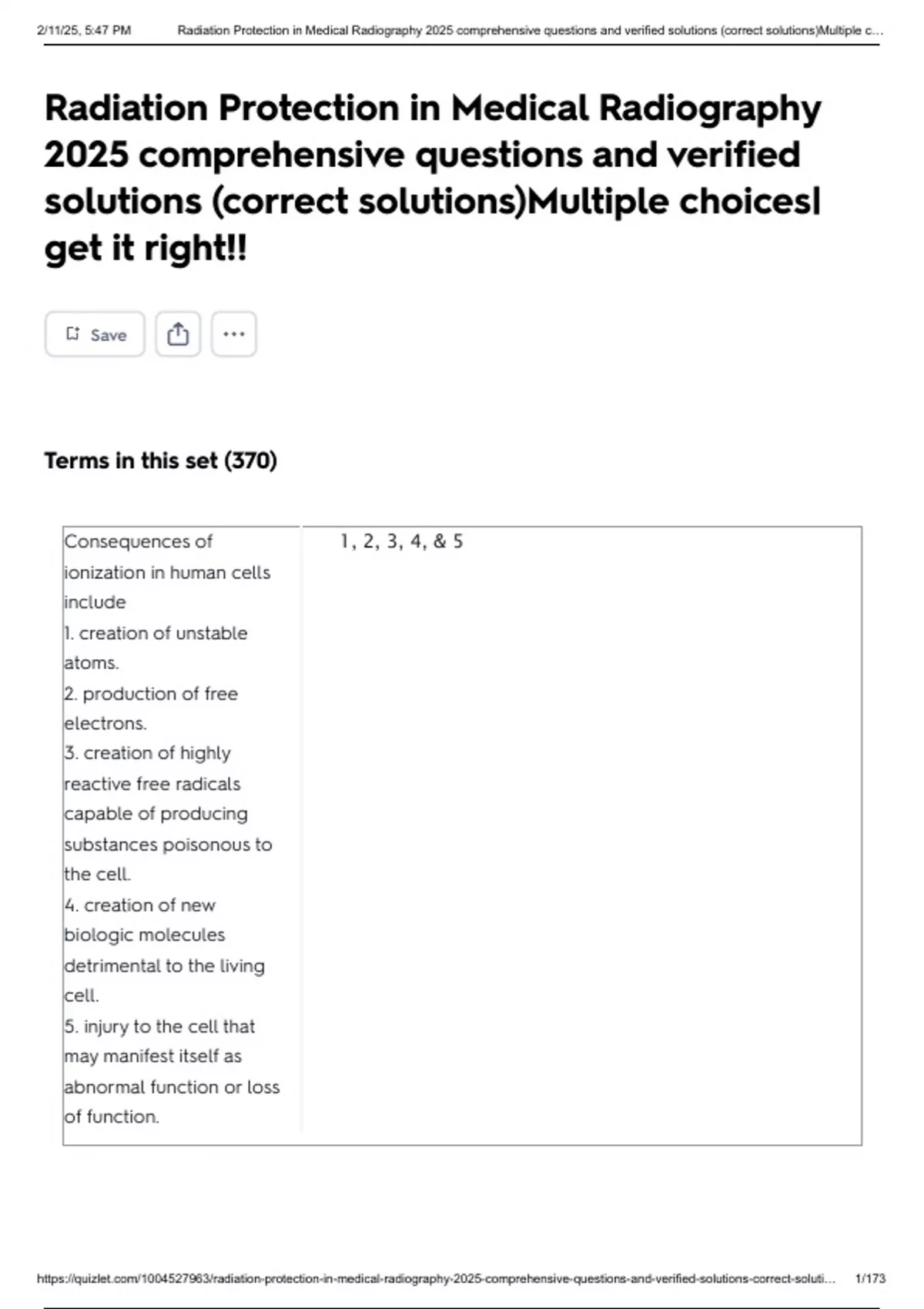 2/11/25, 5:47 PM Radiation Protection in Medical Radiography 2025 comprehensive questions and verified solutions (correct solutions)Multiple c...

Radiation Protection in Medical Radiography 2025 comprehensive questions and verified solutions (correct solutions)Multiple choices| get it right!!

Save

Terms in this set (370)

| Consequences of ionization in human cells include 1. creation of unstable atoms. 2. production of free electrons. 3. creation of highly reactive free radicals capable of producing substances poisonous to the cell. 4. creation of new biologic molecules detrimental to the living cell. 5. injury to the cell that may manifest itself as abnormal function or loss of function. | 1, 2, 3, 4, & 5 |
|---|---|

https://quizlet.com/1004527963/radiation-protection-in-medical-radiography-2025-comprehensive-questions-and-verified-solutions-correct-soluti... 1/173